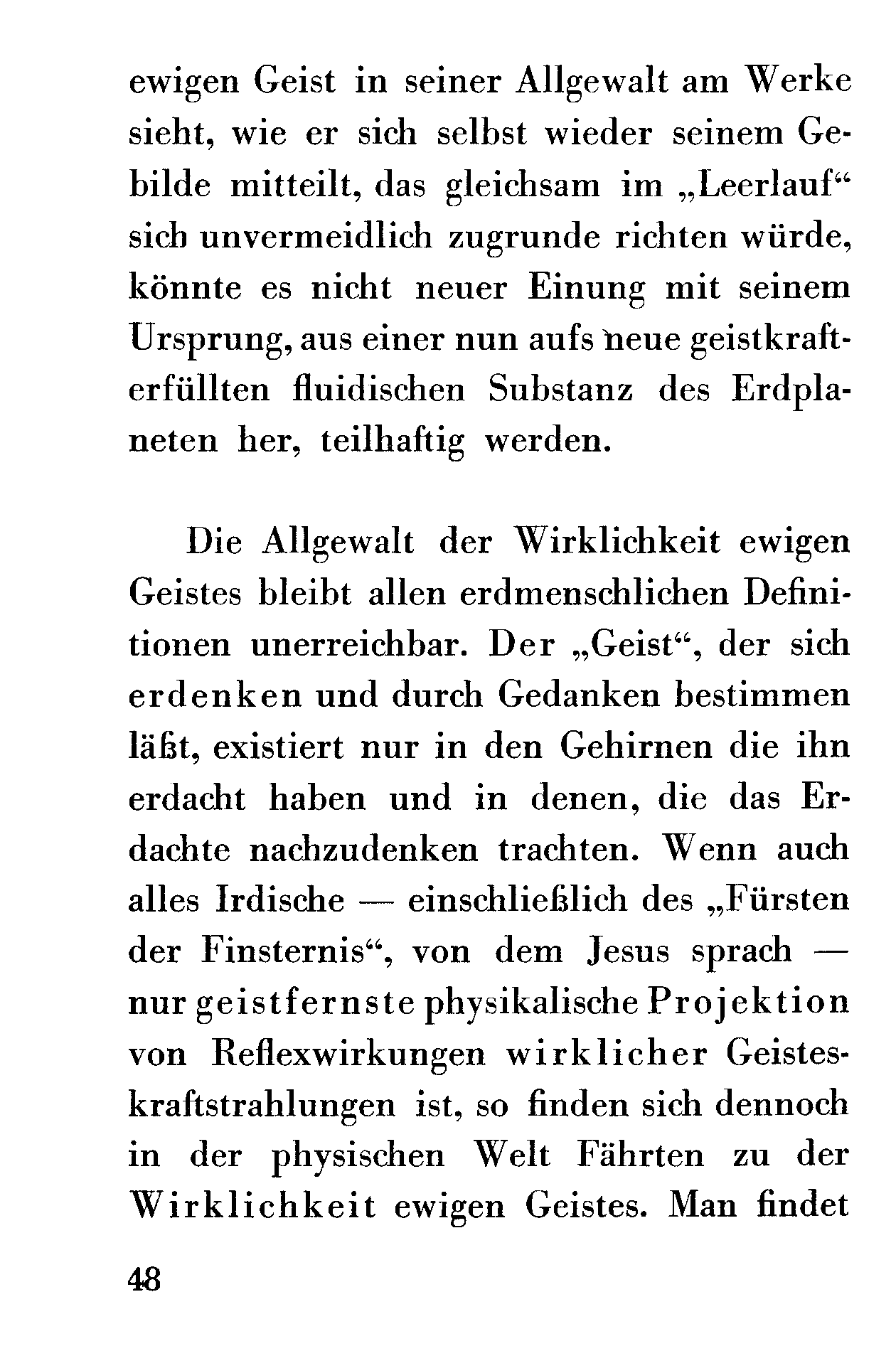 ewigen Geist in seiner Allgewalt am Werke sieht, wie er sich selbst wieder seinem Gebilde mitteilt, das gleichsam im „Leerlauf“ sich unvermeidlich zugrunde richten würde, könnte es nicht neuer Einung mit seinem Ursprung, aus einer nun aufs neue geistkrafterfüllten fluidischen Substanz des Erdplaneten her, teilhaftig werden.

Die Allgewalt der Wirklichkeit ewigen Geistes bleibt allen erdmenschlichen Definitionen unerreichbar. Der „Geist“, der sich erdenken und durch Gedanken bestimmen läßt, existiert nur in den Gehirnen die ihn erdacht haben und in denen, die das Erdachte nachzudenken trachten. Wenn auch alles Irdische — einschließlich des „Fürsten der Finsternis“, von dem Jesus sprach — nur geistfernste physikalische Projektion von Reflexwirkungen wirklicher Geisteskraftstrahlungen ist, so finden sich dennoch in der physischen Welt Fährten zu der Wirklichkeit ewigen Geistes. Man findet

48